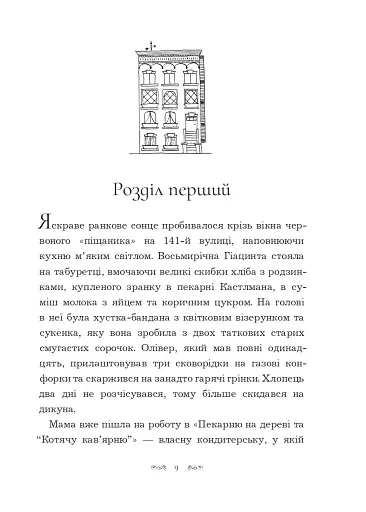 Розділ перший

Яскраве ранкове сонце пробивалося крізь вікна червоного «піщаника» на 141-й вулиці, наповнюючи кухню м'яким світлом. Восьмирічна Гіацинта стояла на табуретці, вмочаючи великі скибки хліба з родзинками, купленого зранку в пекарні Кастлмана, в суміш молока з яйцем та коричним цукром. На голові в неї була хустка-бандана з квітковим візерунком та сукенка, яку вона зробила з двох таткових старих смугастих сорочок. Олівер, який мав повні одинадцять, прилаштовував три сковорідки на газові конфорки та скаржився на занадто гарячі грінки. Хлопець два дні не розчісувався, тому більше скидався на дикуна.

Мама вже пішла на роботу в «Пекарню на дереві та "Котячу кав'ярню"» — власну кондитерську, у якій

9